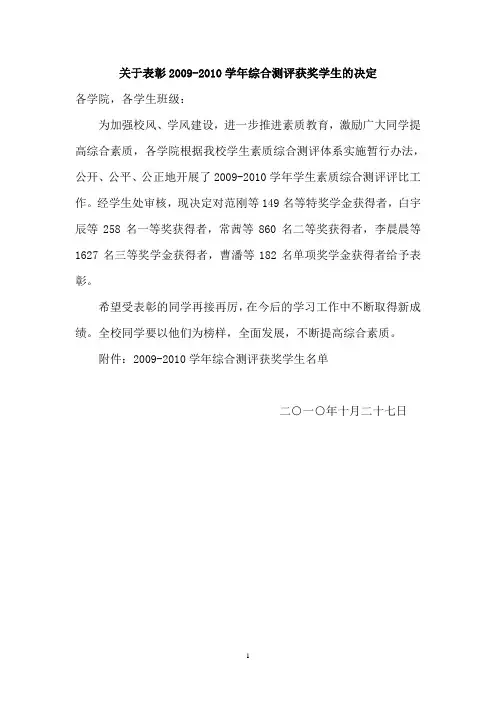 关于表彰 2009-2010 学年综合测评获奖学生的决定

各学院，各学生班级：

为加强校风、学风建设，进一步推进素质教育，激励广大同学提高综合素质，各学院根据我校学生素质综合测评体系实施暂行办法，公开、公平、公正地开展了 2009-2010 学年学生素质综合测评评比工作。经学生处审核，现决定对范刚等 149 名等特奖学金获得者，白宇辰等 258 名一等奖获得者，常茜等 860 名二等奖获得者，李晨晨等 1627 名三等奖学金获得者，曹潘等 182 名单项奖学金获得者给予表彰。

希望受表彰的同学再接再厉，在今后的学习工作中不断取得新成绩。全校同学要以他们为榜样，全面发展，不断提高综合素质。

附件：2009-2010 学年综合测评获奖学生名单

二〇一〇年十月二十七日

1